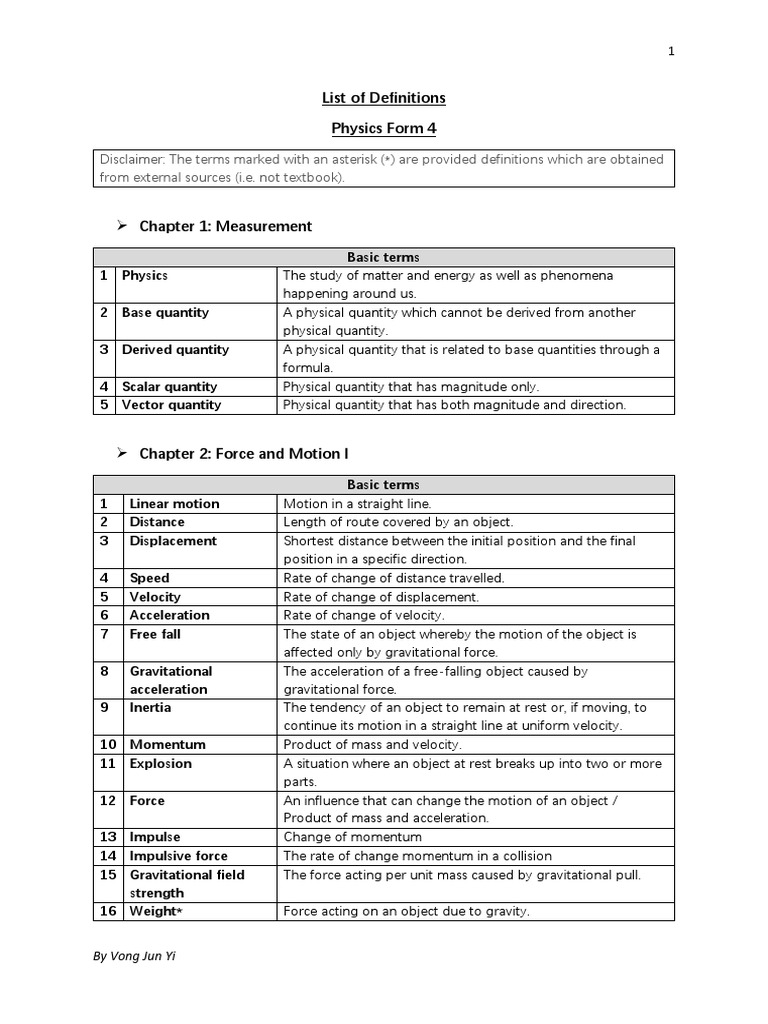 1

List of Definitions

Physics Form 4

Disclaimer: The terms marked with an asterisk (*) are provided definitions which are obtained from external sources (i.e. not textbook).

➢ Chapter 1: Measurement

| Basic terms | | |
|---|---|---|
| 1 | Physics | The study of matter and energy as well as phenomena happening around us. |
| 2 | Base quantity | A physical quantity which cannot be derived from another physical quantity. |
| 3 | Derived quantity | A physical quantity that is related to base quantities through a formula. |
| 4 | Scalar quantity | Physical quantity that has magnitude only. |
| 5 | Vector quantity | Physical quantity that has both magnitude and direction. |

➢ Chapter 2: Force and Motion I

| Basic terms | | |
|---|---|---|
| 1 | Linear motion | Motion in a straight line. |
| 2 | Distance | Length of route covered by an object. |
| 3 | Displacement | Shortest distance between the initial position and the final position in a specific direction. |
| 4 | Speed | Rate of change of distance travelled. |
| 5 | Velocity | Rate of change of displacement. |
| 6 | Acceleration | Rate of change of velocity. |
| 7 | Free fall | The state of an object whereby the motion of the object is affected only by gravitational force. |
| 8 | Gravitational acceleration | The acceleration of a free-falling object caused by gravitational force. |
| 9 | Inertia | The tendency of an object to remain at rest or, if moving, to continue its motion in a straight line at uniform velocity. |
| 10 | Momentum | Product of mass and velocity. |
| 11 | Explosion | A situation where an object at rest breaks up into two or more parts. |
| 12 | Force | An influence that can change the motion of an object / Product of mass and acceleration. |
| 13 | Impulse | Change of momentum |
| 14 | Impulsive force | The rate of change momentum in a collision |
| 15 | Gravitational field strength | The force acting per unit mass caused by gravitational pull. |
| 16 | Weight* | Force acting on an object due to gravity. |

By Vong Jun Yi